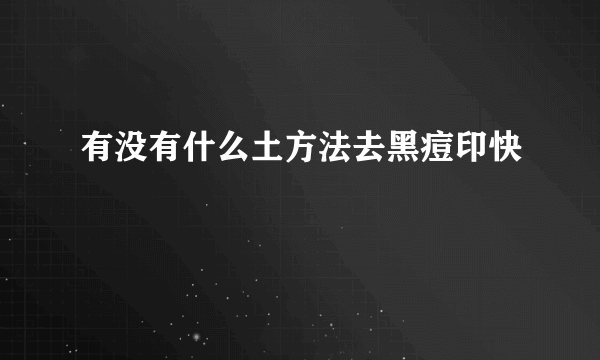 有没有什么土方法去黑痘印快